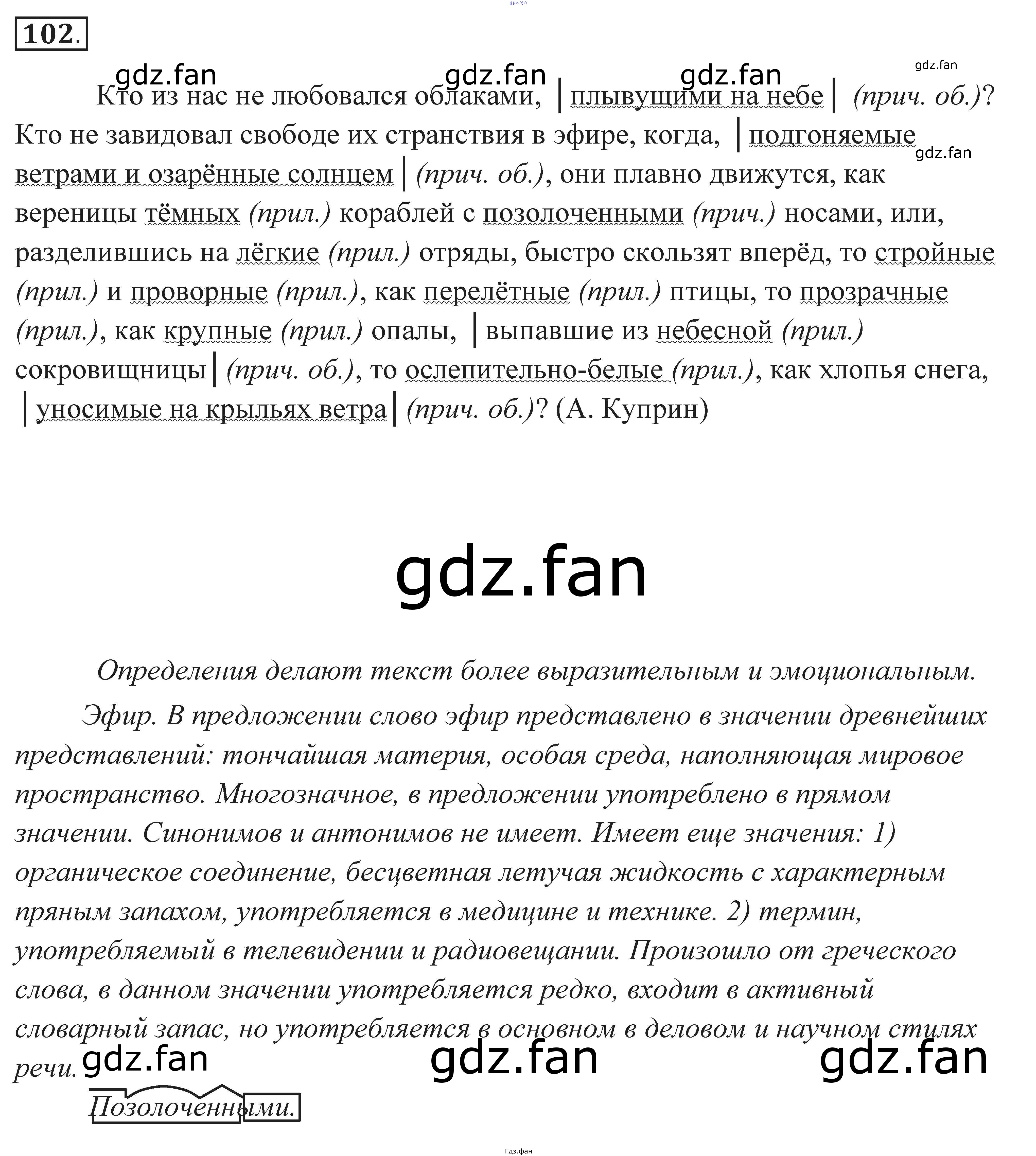 gdz.fan

102.

gdz.fan gdz.fan gdz.fan gdz.fan

Кто из нас не любовался облаками, | плывущими на небе | (прич. об.)? Кто не завидовал свободе их странствия в эфире, когда, | подгоняемые ветрами и озарённые солнцем | (прич. об.), они плавно движутся, как вереницы тёмных (прил.) кораблей с позолоченными (прич.) носами, или, разделившись на лёгкие (прил.) отряды, быстро скользят вперёд, то стройные (прил.) и проворные (прил.), как перелётные (прил.) птицы, то прозрачные (прил.), как крупные (прил.) опалы, | выпавшие из небесной (прил.) сокровищницы | (прич. об.), то ослепительно-белые (прил.), как хлопья снега, | уносимые на крыльях ветра | (прич. об.)? (А. Куприн)

gdz.fan

gdz.fan

Определения делают текст более выразительным и эмоциональным.

Эфир. В предложении слово эфир представлено в значении древнейших представлений: тончайшая материя, особая среда, наполняющая мировое пространство. Многозначное, в предложении употреблено в прямом значении. Синонимов и антонимов не имеет. Имеет еще значения: 1) органическое соединение, бесцветная летучая жидкость с характерным пряным запахом, употребляется в медицине и технике. 2) термин, употребляемый в телевидении и радиовещании. Произошло от греческого слова, в данном значении употребляется редко, входит в активный словарный запас, но употребляется в основном в деловом и научном стилях речи.

gdz.fan gdz.fan gdz.fan

Позолоченными.

Гдз.фан